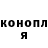 конопл
я